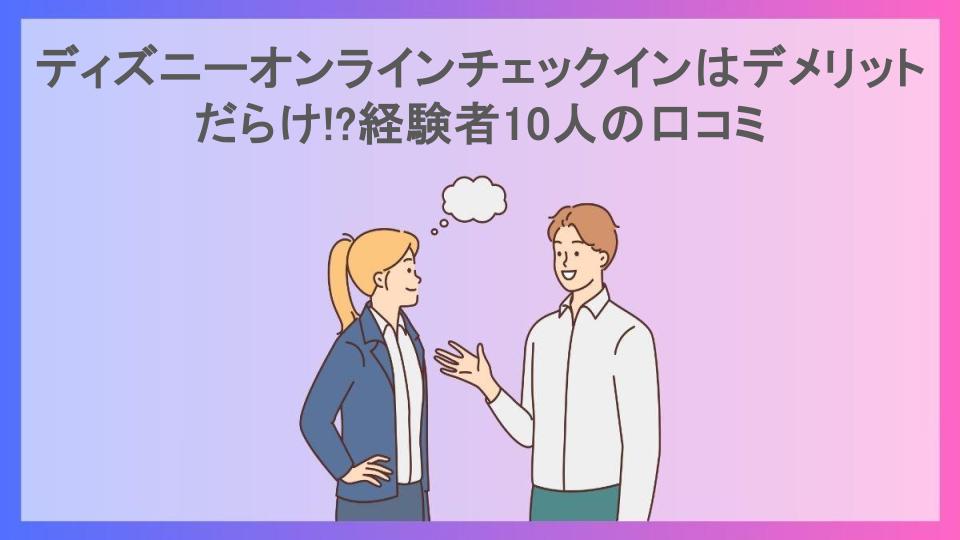 ディズニーオンラインチェックインはデメリットだらけ!?経験者10人の口コミ